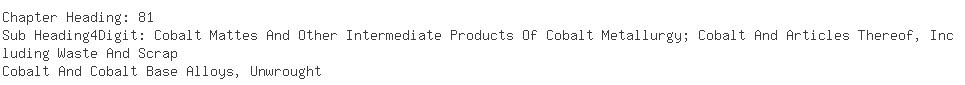 Chapter Heading: 81
Sub Heading4Digit: Cobalt Mattes And Other Intermediate Products Of Cobalt Metallurgy; Cobalt And Articles Thereof, Including Waste And Scrap
Cobalt And Cobalt Base Alloys, Unwrought